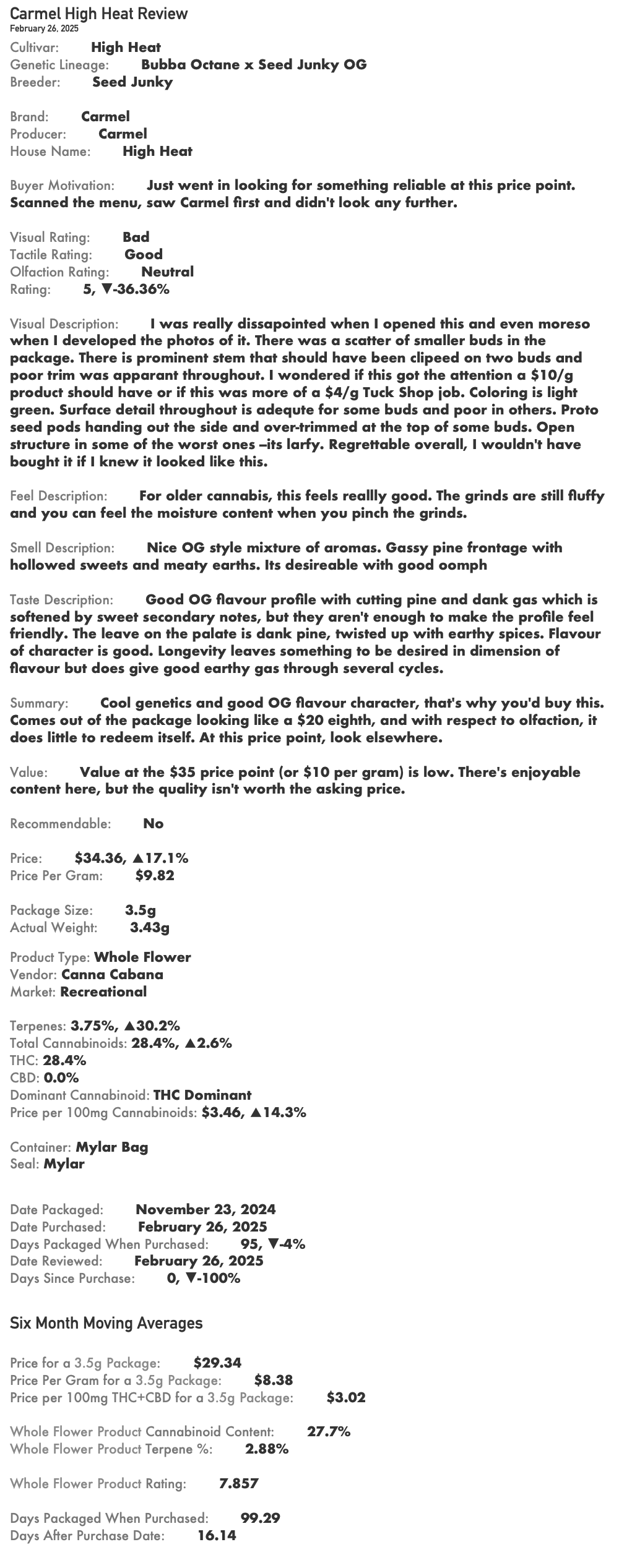 Carmel High Heat Review
February 26, 2025
Cultivar: High Heat
Genetic Lineage: Bubba Octane x Seed Junky OG
Breeder: Seed Junky

Brand: Carmel
Producer: Carmel
House Name: High Heat

Buyer Motivation: Just went in looking for something reliable at this price point. Scanned the menu, saw Carmel first and didn't look any further.

Visual Rating: Bad
Tactile Rating: Good
Olfaction Rating: Neutral
Rating: 5, ▼-36.36%

Visual Description: I was really dissapointed when I opened this and even moreso when I developed the photos of it. There was a scatter of smaller buds in the package. There is prominent stem that should have been clipeed on two buds and poor trim was apparant throughout. I wondered if this got the attention a $10/g product should have or if this was more of a $4/g Tuck Shop job. Coloring is light green. Surface detail throughout is adequte for some buds and poor in others. Proto seed pods handing out the side and over-trimmed at the top of some buds. Open structure in some of the worst ones –its larfy. Regrettable overall, I wouldn't have bought it if I knew it looked like this.

Feel Description: For older cannabis, this feels reallly good. The grinds are still fluffy and you can feel the moisture content when you pinch the grinds.

Smell Description: Nice OG style mixture of aromas. Gassy pine frontage with hollowed sweets and meaty earths. Its desireable with good oomph

Taste Description: Good OG flavour profile with cutting pine and dank gas which is softened by sweet secondary notes, but they aren't enough to make the profile feel friendly. The leave on the palate is dank pine, twisted up with earthy spices. Flavour of character is good. Longevity leaves something to be desired in dimension of flavour but does give good earthy gas through several cycles.

Summary: Cool genetics and good OG flavour character, that's why you'd buy this. Comes out of the package looking like a $20 eighth, and with respect to olfaction, it does little to redeem itself. At this price point, look elsewhere.

Value: Value at the $35 price point (or $10 per gram) is low. There's enjoyable content here, but the quality isn't worth the asking price.

Recommendable: No

Price: $34.36, ▲17.1%
Price Per Gram: $9.82

Package Size: 3.5g
Actual Weight: 3.43g

Product Type: Whole Flower
Vendor: Canna Cabana
Market: Recreational

Terpenes: 3.75%, ▲30.2%
Total Cannabinoids: 28.4%, ▲2.6%
THC: 28.4%
CBD: 0.0%
Dominant Cannabinoid: THC Dominant
Price per 100mg Cannabinoids: $3.46, ▲14.3%

Container: Mylar Bag
Seal: Mylar

Date Packaged: November 23, 2024
Date Purchased: February 26, 2025
Days Packaged When Purchased: 95, ▼-4%
Date Reviewed: February 26, 2025
Days Since Purchase: 0, ▼-100%

Six Month Moving Averages

Price for a 3.5g Package: $29.34
Price Per Gram for a 3.5g Package: $8.38
Price per 100mg THC+CBD for a 3.5g Package: $3.02

Whole Flower Product Cannabinoid Content: 27.7%
Whole Flower Product Terpene %: 2.88%

Whole Flower Product Rating: 7.857

Days Packaged When Purchased: 99.29
Days After Purchase Date: 16.14